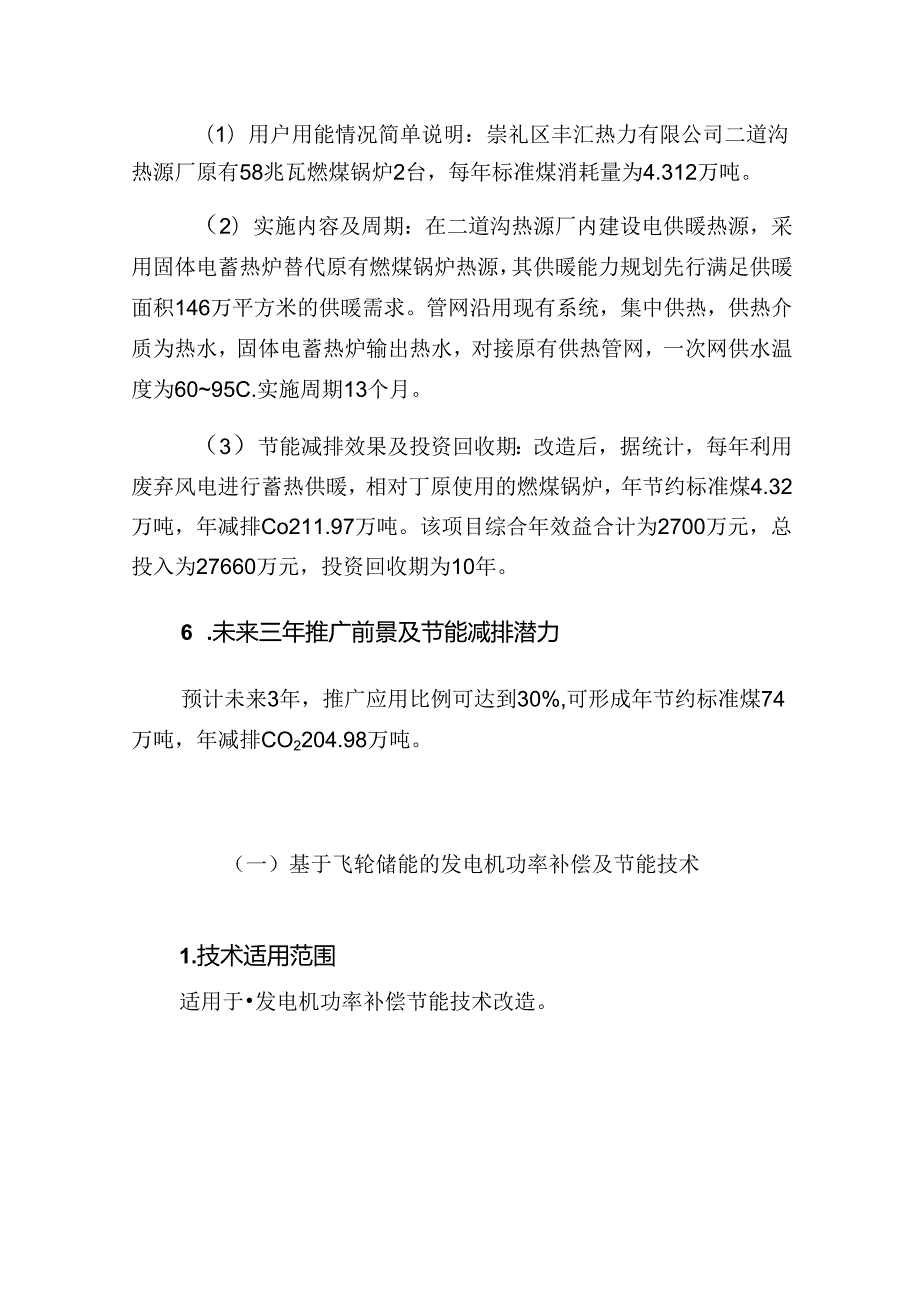 （1）用户用能情况简单说明：崇礼区丰汇热力有限公司二道沟热源厂原有58兆瓦燃煤锅炉2台，每年标准煤消耗量为4.312万吨。

（2）实施内容及周期：在二道沟热源厂内建设电供暖热源，采用固体电蓄热炉替代原有燃煤锅炉热源，其供暖能力规划先行满足供暖面积146万平方米的供暖需求。管网沿用现有系统，集中供热，供热介质为热水，固体电蓄热炉输出热水，对接原有供热管网，一次网供水温度为60~95C.实施周期13个月。

（3）节能减排效果及投资回收期：改造后，据统计，每年利用废弃风电进行蓄热供暖，相对丁原使用的燃煤锅炉，年节约标准煤4.32万吨，年减排Co211.97万吨。该项目综合年效益合计为2700万元，总投入为27660万元，投资回收期为10年。

6 .未来三年推广前景及节能减排潜力

预计未来3年，推广应用比例可达到30%,可形成年节约标准煤74万吨，年减排$CO_2$204.98万吨。

（一）基于飞轮储能的发电机功率补偿及节能技术

1.技术适用范围

适用于•发电机功率补偿节能技术改造。